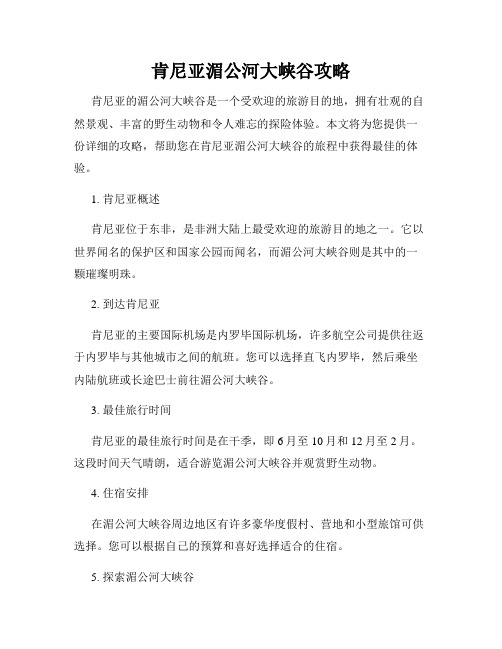 肯尼亚湄公河大峡谷攻略

肯尼亚的湄公河大峡谷是一个受欢迎的旅游目的地，拥有壮观的自然景观、丰富的野生动物和令人难忘的探险体验。本文将为您提供一份详细的攻略，帮助您在肯尼亚湄公河大峡谷的旅程中获得最佳的体验。

1. 肯尼亚概述

肯尼亚位于东非，是非洲大陆上最受欢迎的旅游目的地之一。它以世界闻名的保护区和国家公园而闻名，而湄公河大峡谷则是其中的一颗璀璨明珠。

2. 到达肯尼亚

肯尼亚的主要国际机场是内罗毕国际机场，许多航空公司提供往返于内罗毕与其他城市之间的航班。您可以选择直飞内罗毕，然后乘坐内陆航班或长途巴士前往湄公河大峡谷。

3. 最佳旅行时间

肯尼亚的最佳旅行时间是在干季，即 6 月至 10 月和 12 月至 2 月。这段时间天气晴朗，适合游览湄公河大峡谷并观赏野生动物。

4. 住宿安排

在湄公河大峡谷周边地区有许多豪华度假村、营地和小型旅馆可供选择。您可以根据自己的预算和喜好选择适合的住宿。

5. 探索湄公河大峡谷